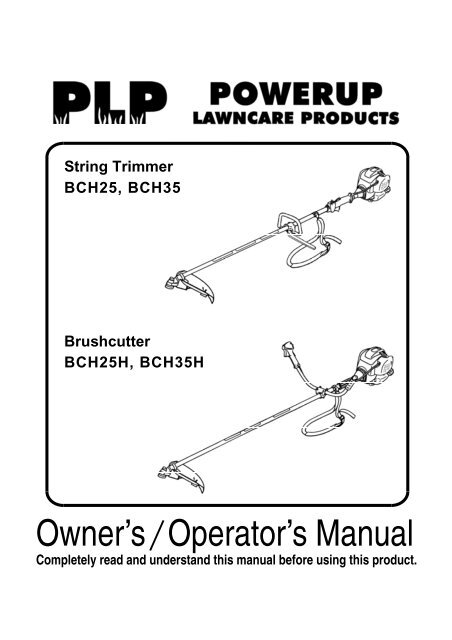 PLP POWERUP LAWNCARE PRODUCTS

String Trimmer
BCH25, BCH35

Brushcutter
BCH25H, BCH35H

Owner's / Operator's Manual
Completely read and understand this manual before using this product.